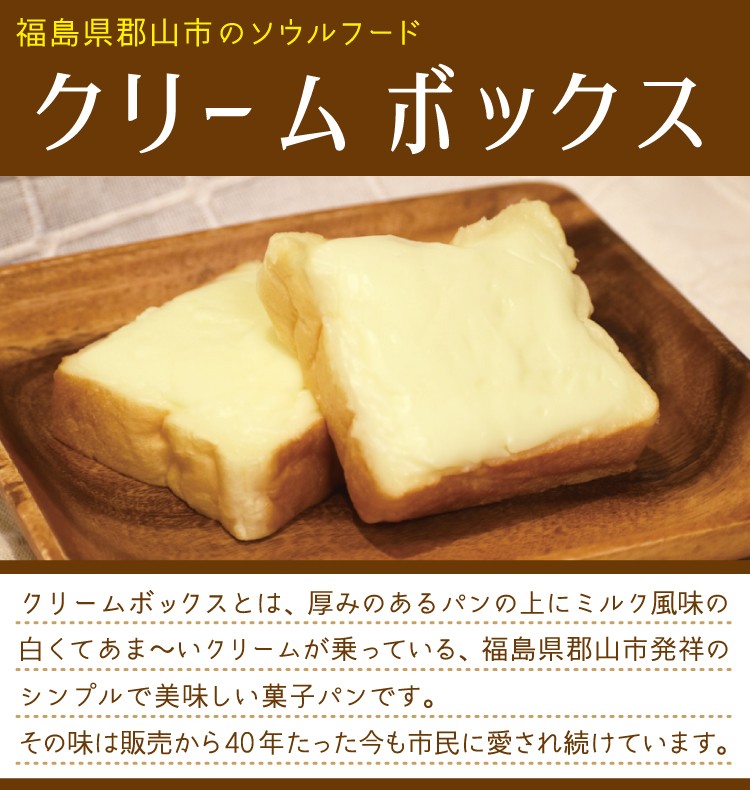 福島県郡山市のソウルフード

クリーム ボックス

クリームボックスとは、厚みのあるパンの上にミルク風味の白くてあま〜いクリームが乗っている、福島県郡山市発祥のシンプルで美味しい菓子パンです。

その味は販売から40年たった今も市民に愛され続けています。